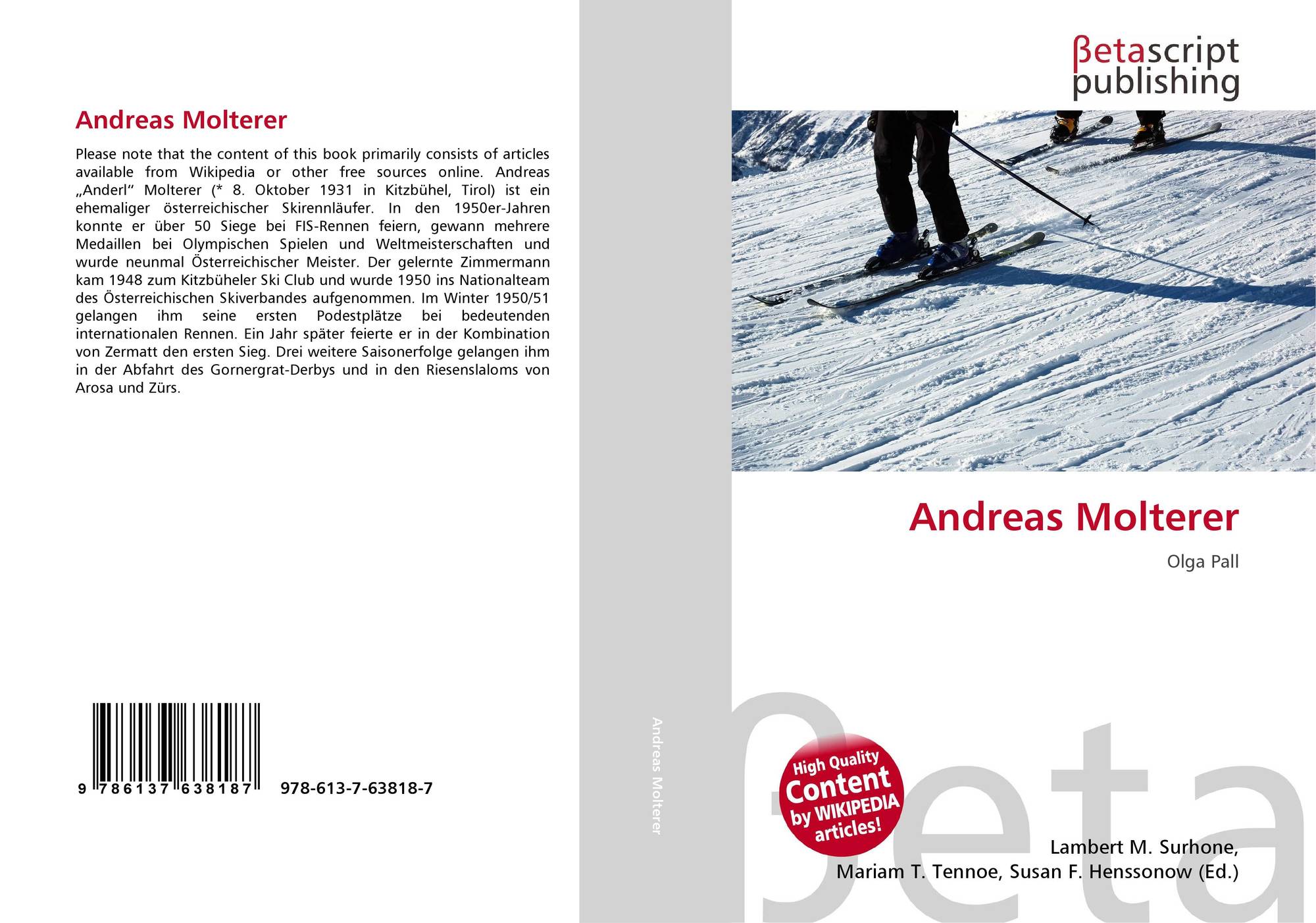 Andreas Molterer

Please note that the content of this book primarily consists of articles available from Wikipedia or other free sources online. Andreas „Anderl“ Molterer (* 8. Oktober 1931 in Kitzbühel, Tirol) ist ein ehemaliger österreichischer Skirennläufer. In den 1950er-Jahren konnte er über 50 Siege bei FIS-Rennen feiern, gewann mehrere Medaillen bei Olympischen Spielen und Weltmeisterschaften und wurde neunmal Österreichischer Meister. Der gelernte Zimmermann kam 1948 zum Kitzbüheler Ski Club und wurde 1950 ins Nationalteam des Österreichischen Skiverbandes aufgenommen. Im Winter 1950/51 gelangen ihm seine ersten Podestplätze bei bedeutenden internationalen Rennen. Ein Jahr später feierte er in der Kombination von Zermatt den ersten Sieg. Drei weitere Saisonerfolge gelangen ihm in der Abfahrt des Gornergrat-Derbys und in den Riesenslaloms von Arosa und Zürs.

9 786137 638187 978-613-7-63818-7

Andreas Molterer

βetascript
publishing

Andreas Molterer

Olga Pall

High Quality
Content
by WIKIPEDIA
articles!

Lambert M. Surhone,
Mariam T. Tennoe, Susan F. Henssonow (Ed.)

βeta